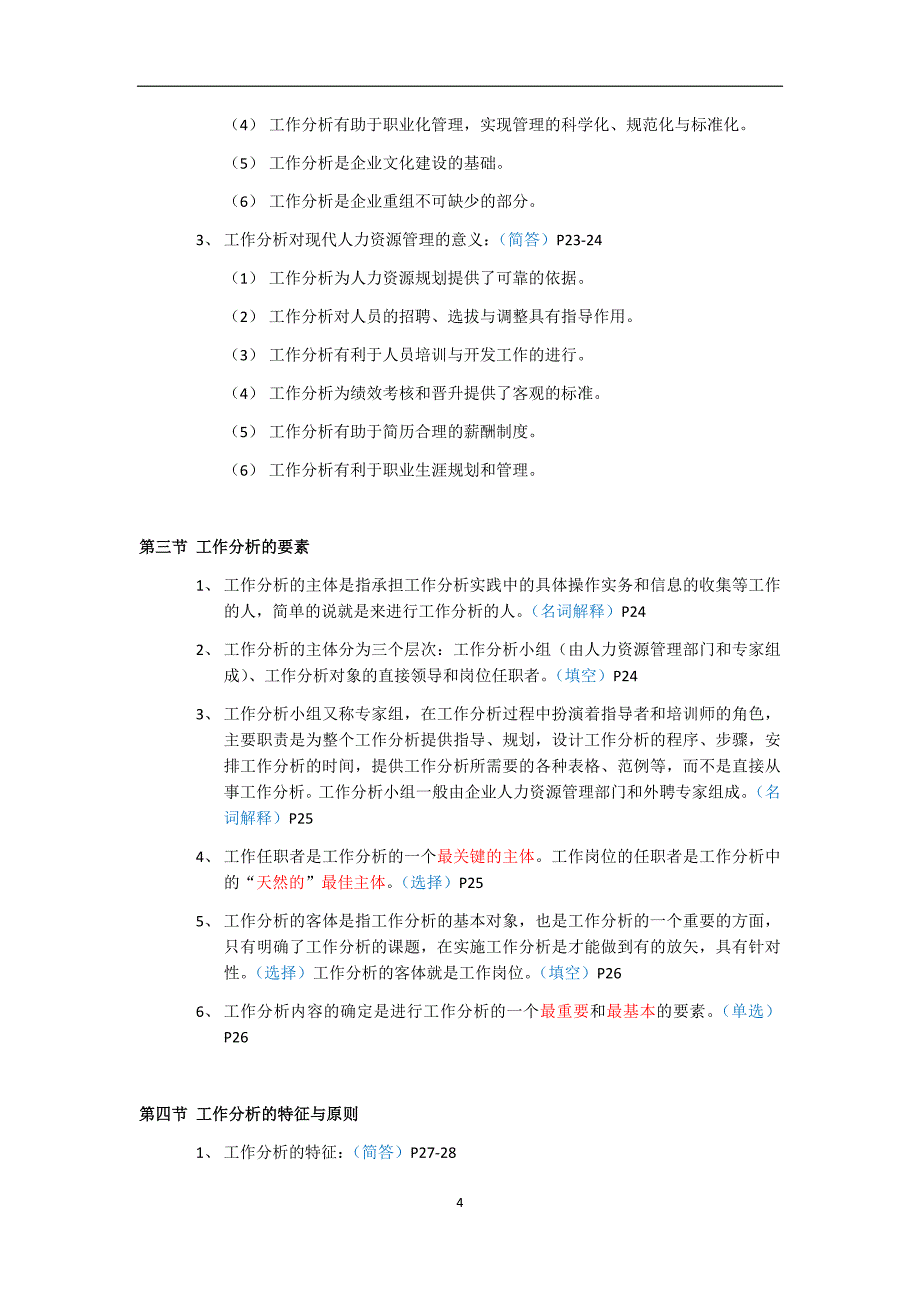 （4） 工作分析有助于职业化管理，实现管理的科学化、规范化与标准化。

（5） 工作分析是企业文化建设的基础。

（6） 工作分析是企业重组不可缺少的部分。

3、 工作分析对现代人力资源管理的意义：（简答）P23-24

（1） 工作分析为人力资源规划提供了可靠的依据。

（2） 工作分析对人员的招聘、选拔与调整具有指导作用。

（3） 工作分析有利于人员培训与开发工作的进行。

（4） 工作分析为绩效考核和晋升提供了客观的标准。

（5） 工作分析有助于简历合理的薪酬制度。

（6） 工作分析有利于职业生涯规划和管理。

第三节 工作分析的要素

1、 工作分析的主体是指承担工作分析实践中的具体操作实务和信息的收集等工作的人，简单的说就是来进行工作分析的人。（名词解释）P24

2、 工作分析的主体分为三个层次：工作分析小组（由人力资源管理部门和专家组成）、工作分析对象的直接领导和岗位任职者。（填空）P24

3、 工作分析小组又称专家组，在工作分析过程中扮演着指导者和培训师的角色，主要职责是为整个工作分析提供指导、规划，设计工作分析的程序、步骤，安排工作分析的时间，提供工作分析所需要的各种表格、范例等，而不是直接从事工作分析。工作分析小组一般由企业人力资源管理部门和外聘专家组成。（名词解释）P25

4、 工作任职者是工作分析的一个最关键的主体。工作岗位的任职者是工作分析中的“天然的”最佳主体。（选择）P25

5、 工作分析的客体是指工作分析的基本对象，也是工作分析的一个重要的方面，只有明确了工作分析的课题，在实施工作分析是才能做到有的放矢，具有针对性。（选择）工作分析的客体就是工作岗位。（填空）P26

6、 工作分析内容的确定是进行工作分析的一个最重要和最基本的要素。（单选）P26

第四节 工作分析的特征与原则

1、 工作分析的特征：（简答）P27-28

4